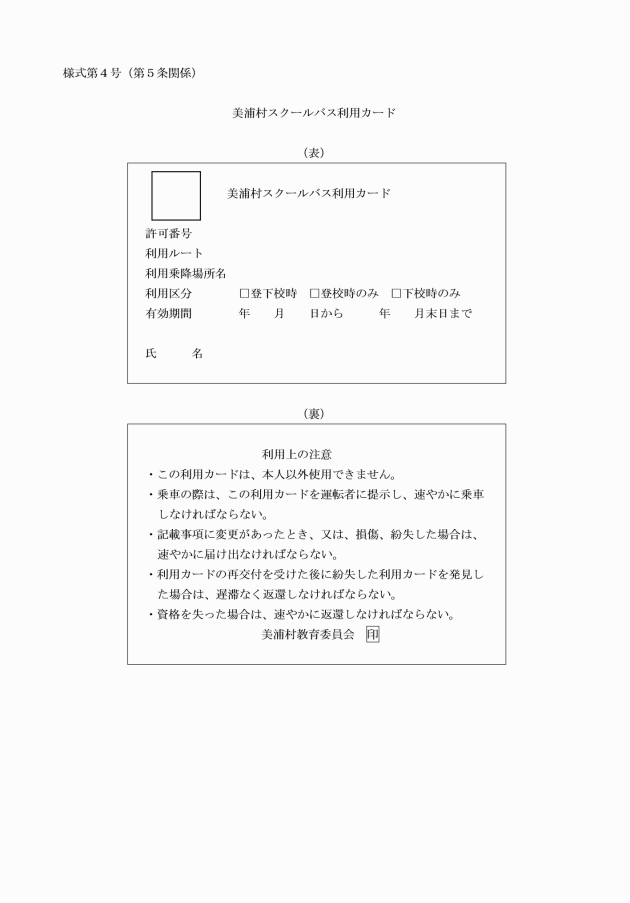 様式第４号（第５条関係）

美浦村スクールバス利用カード

（表）

美浦村スクールバス利用カード

許可番号
利用ルート
利用乗降場所名
利用区分　□登下校時　□登校時のみ　□下校時のみ
有効期間　年　月　日から　年　月末日まで

氏　名

（裏）

利用上の注意
・この利用カードは、本人以外使用できません。
・乗車の際は、この利用カードを運転者に提示し、速やかに乗車しなければならない。
・記載事項に変更があったとき、又は、損傷、紛失した場合は、速やかに届け出なければならない。
・利用カードの再交付を受けた後に紛失した利用カードを発見した場合は、遅滞なく返還しなければならない。
・資格を失った場合は、速やかに返還しなければならない。
美浦村教育委員会　印